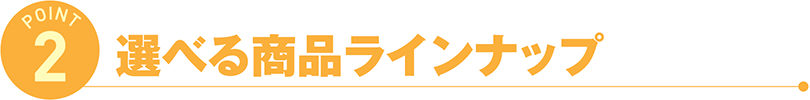 POINT
2
選べる商品ラインナップ